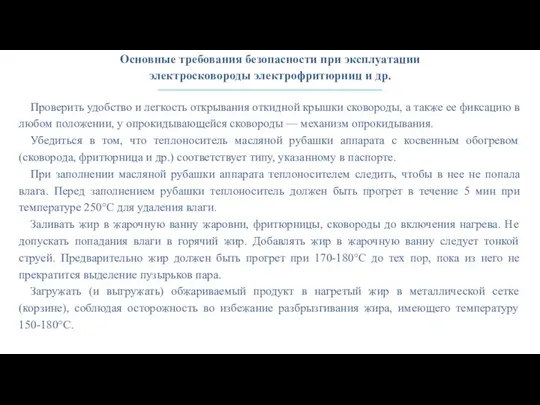 Основные требования безопасности при эксплуатации электросковороды электрофритюрниц и др.

Проверить удобство и легкость открывания откидной крышки сковороды, а также ее фиксацию в любом положении, у опрокидывающейся сковороды — механизм опрокидывания.

Убедиться в том, что теплоноситель масляной рубашки аппарата с косвенным обогревом (сковорода, фритюрница и др.) соответствует типу, указанному в паспорте.

При заполнении масляной рубашки аппарата теплоносителем следить, чтобы в нее не попала влага. Перед заполнением рубашки теплоноситель должен быть прогрет в течение 5 мин при температуре 250°С для удаления влаги.

Заливать жир в жарочную ванну жаровни, фритюрницы, сковороды до включения нагрева. Не допускать попадания влаги в горячий жир. Добавлять жир в жарочную ванну следует тонкой струей. Предварительно жир должен быть прогрет при 170-180°С до тех пор, пока из него не прекратится выделение пузырьков пара.

Загружать (и выгружать) обжариваемый продукт в нагретый жир в металлической сетке (корзине), соблюдая осторожность во избежание разбрызгивания жира, имеющего температуру 150-180°С.